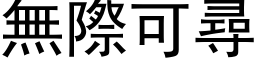 無際可尋